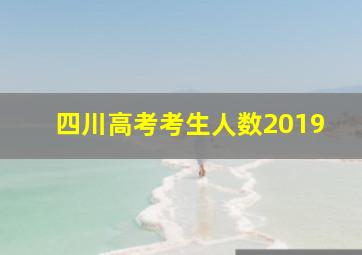 四川高考考生人数2019